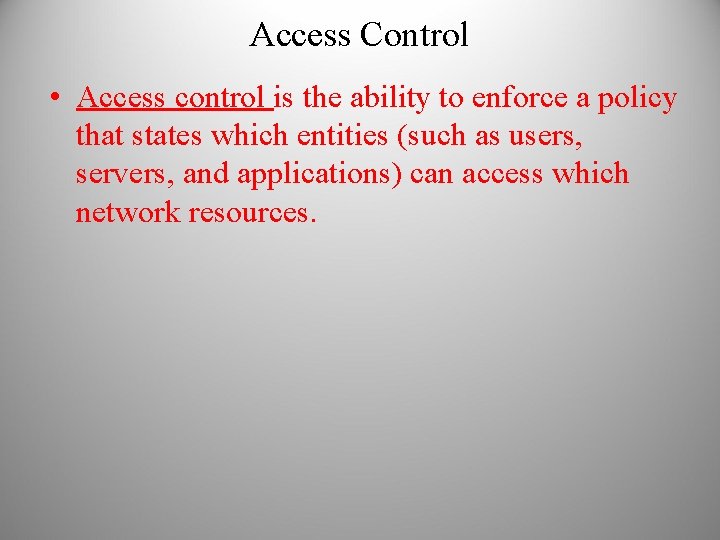 Access Control

• Access control is the ability to enforce a policy that states which entities (such as users, servers, and applications) can access which network resources.